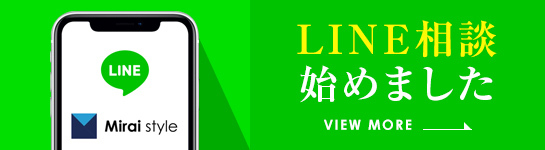 LINE

Mirai style

LINE相談
始めました

VIEW MORE